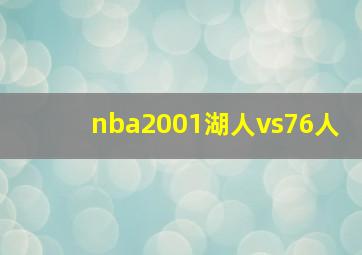 nba2001湖人vs76人